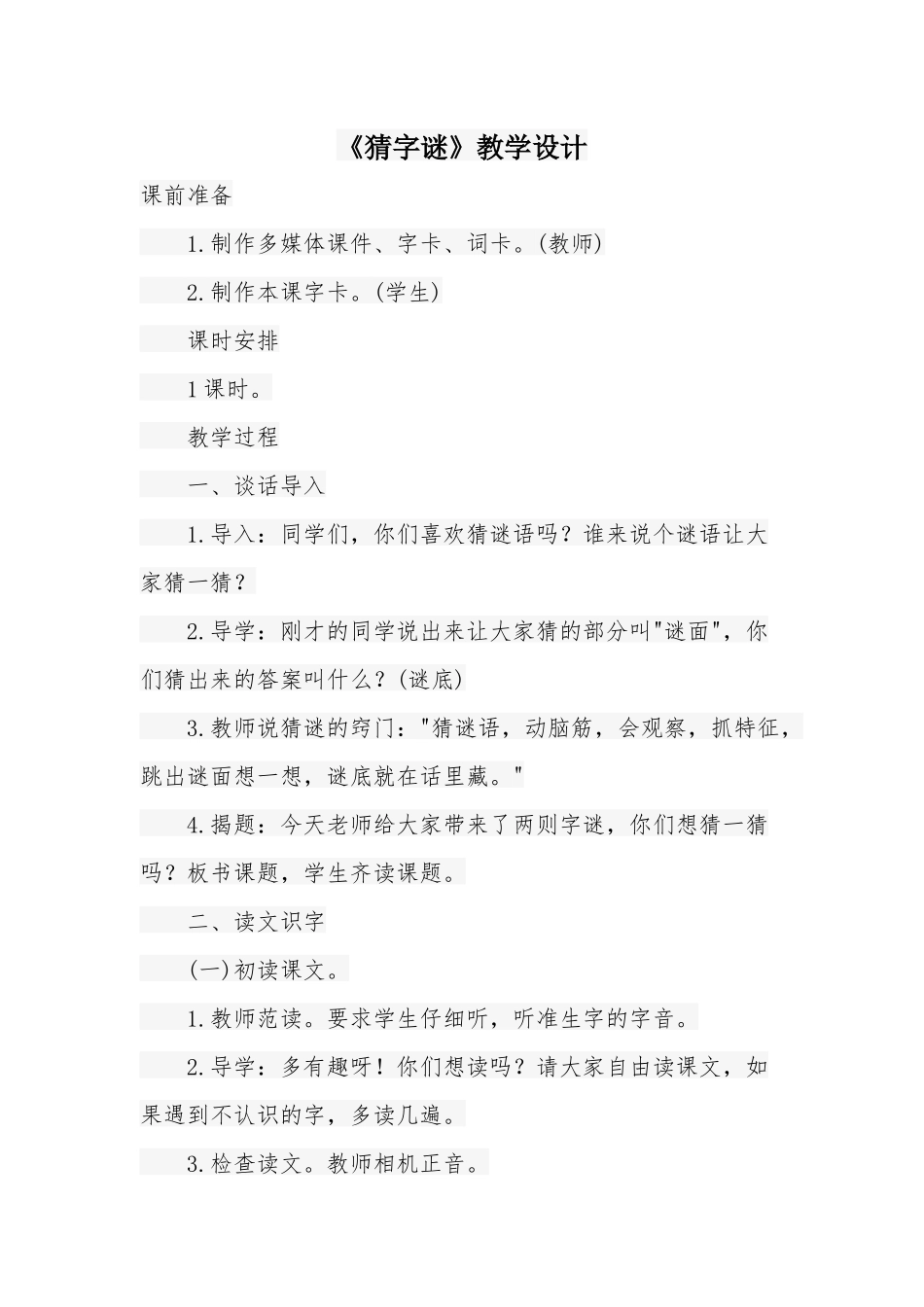 《猜字谜》教学设计

课前准备

1.制作多媒体课件、字卡、词卡。(教师)

2.制作本课字卡。(学生)

课时安排

1课时。

教学过程

一、谈话导入

1.导入：同学们，你们喜欢猜谜语吗？谁来说个谜语让大家猜一猜？

2.导学：刚才的同学说出来让大家猜的部分叫"谜面"，你们猜出来的答案叫什么？(谜底)

3.教师说猜谜的窍门："猜谜语，动脑筋，会观察，抓特征，跳出谜面想一想，谜底就在话里藏。"

4.揭题：今天老师给大家带来了两则字谜，你们想猜一猜吗？板书课题，学生齐读课题。

二、读文识字

(一)初读课文。

1.教师范读。要求学生仔细听，听准生字的字音。

2.导学：多有趣呀！你们想读吗？请大家自由读课文，如果遇到不认识的字，多读几遍。

3.检查读文。教师相机正音。